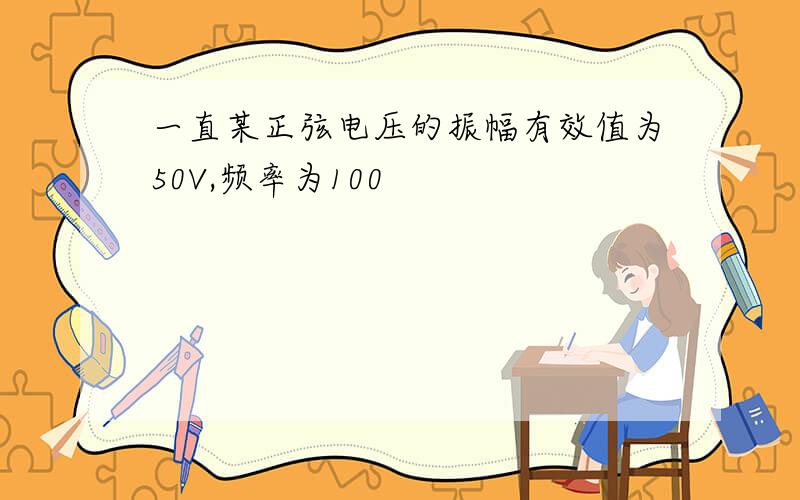 一直某正弦电压的振幅有效值为50V,频率为100